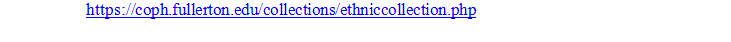 https://coph.fullerton.edu/collections/ethniccollection.php